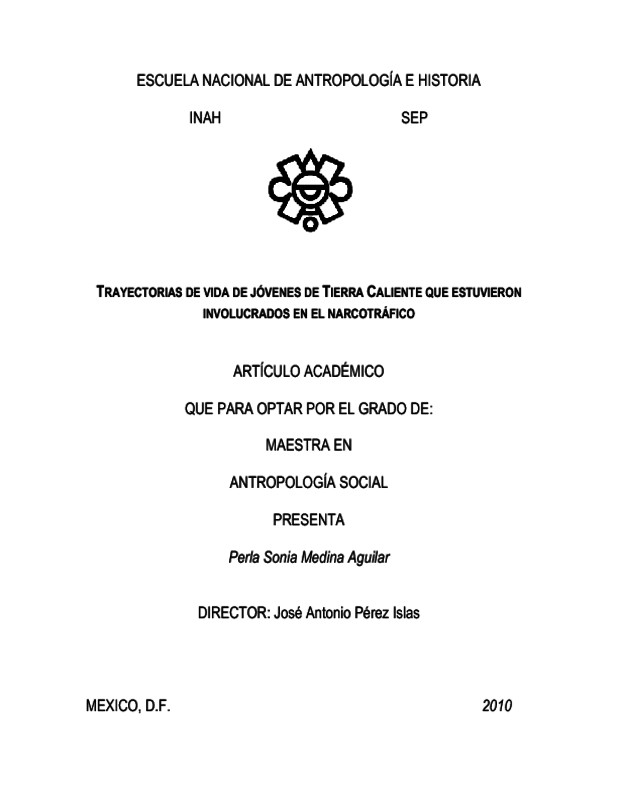 ESCUELA NACIONAL DE ANTROPOLOGÍA E HISTORIA

INAH SEP

TRAYECTORIAS DE VIDA DE JÓVENES DE TIERRA CALIENTE QUE ESTUVIERON INVOLUCRADOS EN EL NARCOTRÁFICO

ARTÍCULO ACADÉMICO

QUE PARA OPTAR POR EL GRADO DE:

MAESTRA EN

ANTROPOLOGÍA SOCIAL

PRESENTA

Perla Sonia Medina Aguilar

DIRECTOR: José Antonio Pérez Islas

MEXICO, D.F. 2010